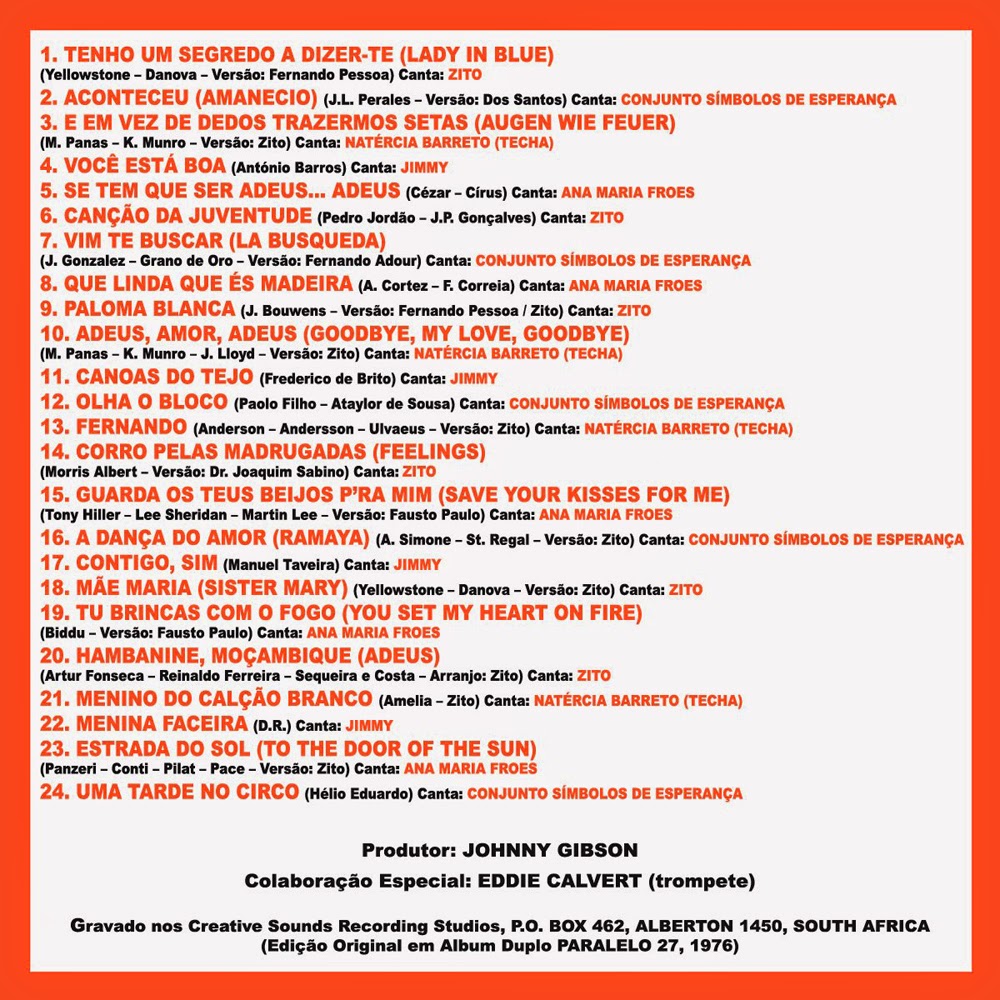 1. TENHO UM SEGREDO A DIZER-TE (LADY IN BLUE)
(Yellowstone – Danova – Versão: Fernando Pessoa) Canta: ZITO
2. ACONTECEU (AMANECIO) (J.L. Perales – Versão: Dos Santos) Canta: CONJUNTO SÍMBOLOS DE ESPERANÇA
3. E EM VEZ DE DEDOS TRAZERMOS SETAS (AUGEN WIE FEUER)
(M. Panas – K. Munro – Versão: Zito) Canta: NATÉRCIA BARRETO (TECHA)
4. VOCÊ ESTÁ BOA (António Barros) Canta: JIMMY
5. SE TEM QUE SER ADEUS... ADEUS (Cézar – Círus) Canta: ANA MARIA FROES
6. CANÇÃO DA JUVENTUDE (Pedro Jordão – J.P. Gonçalves) Canta: ZITO
7. VIM TE BUSCAR (LA BUSQUEDA)
(J. Gonzalez – Grano de Oro – Versão: Fernando Adour) Canta: CONJUNTO SÍMBOLOS DE ESPERANÇA
8. QUE LINDA QUE ÉS MADEIRA (A. Cortez – F. Correia) Canta: ANA MARIA FROES
9. PALOMA BLANCA (J. Bouwens – Versão: Fernando Pessoa / Zito) Canta: ZITO
10. ADEUS, AMOR, ADEUS (GOODBYE, MY LOVE, GOODBYE)
(M. Panas – K. Munro – J. Lloyd – Versão: Zito) Canta: NATÉRCIA BARRETO (TECHA)
11. CANOAS DO TEJO (Frederico de Brito) Canta: JIMMY
12. OLHA O BLOCO (Paolo Filho – Ataylor de Sousa) Canta: CONJUNTO SÍMBOLOS DE ESPERANÇA
13. FERNANDO (Anderson – Andersson – Ulvaeus – Versão: Zito) Canta: NATÉRCIA BARRETO (TECHA)
14. CORRO PELAS MADRUGADAS (FEELINGS)
(Morris Albert – Versão: Dr. Joaquim Sabino) Canta: ZITO
15. GUARDA OS TEUS BEIJOS P'RA MIM (SAVE YOUR KISSES FOR ME)
(Tony Hiller – Lee Sheridan – Martin Lee – Versão: Fausto Paulo) Canta: ANA MARIA FROES
16. A DANÇA DO AMOR (RAMAYA) (A. Simone – St. Regal – Versão: Zito) Canta: CONJUNTO SÍMBOLOS DE ESPERANÇA
17. CONTIGO, SIM (Manuel Taveira) Canta: JIMMY
18. MÃE MARIA (SISTER MARY) (Yellowstone – Danova – Versão: Zito) Canta: ZITO
19. TU BRINCAS COM O FOGO (YOU SET MY HEART ON FIRE)
(Biddu – Versão: Fausto Paulo) Canta: ANA MARIA FROES
20. HAMBANINE, MOÇAMBIQUE (ADEUS)
(Artur Fonseca – Reinaldo Ferreira – Sequeira e Costa – Arranjo: Zito) Canta: ZITO
21. MENINO DO CALÇÃO BRANCO (Amelia – Zito) Canta: NATÉRCIA BARRETO (TECHA)
22. MENINA FACEIRA (D.R.) Canta: JIMMY
23. ESTRADA DO SOL (TO THE DOOR OF THE SUN)
(Panzeri – Conti – Pilat – Pace – Versão: Zito) Canta: ANA MARIA FROES
24. UMA TARDE NO CIRCO (Hélio Eduardo) Canta: CONJUNTO SÍMBOLOS DE ESPERANÇA

Produtor: JOHNNY GIBSON

Colaboração Especial: EDDIE CALVERT (trompete)

Gravado nos Creative Sounds Recording Studios, P.O. BOX 462, ALBERTON 1450, SOUTH AFRICA
(Edição Original em Album Duplo PARALELO 27, 1976)